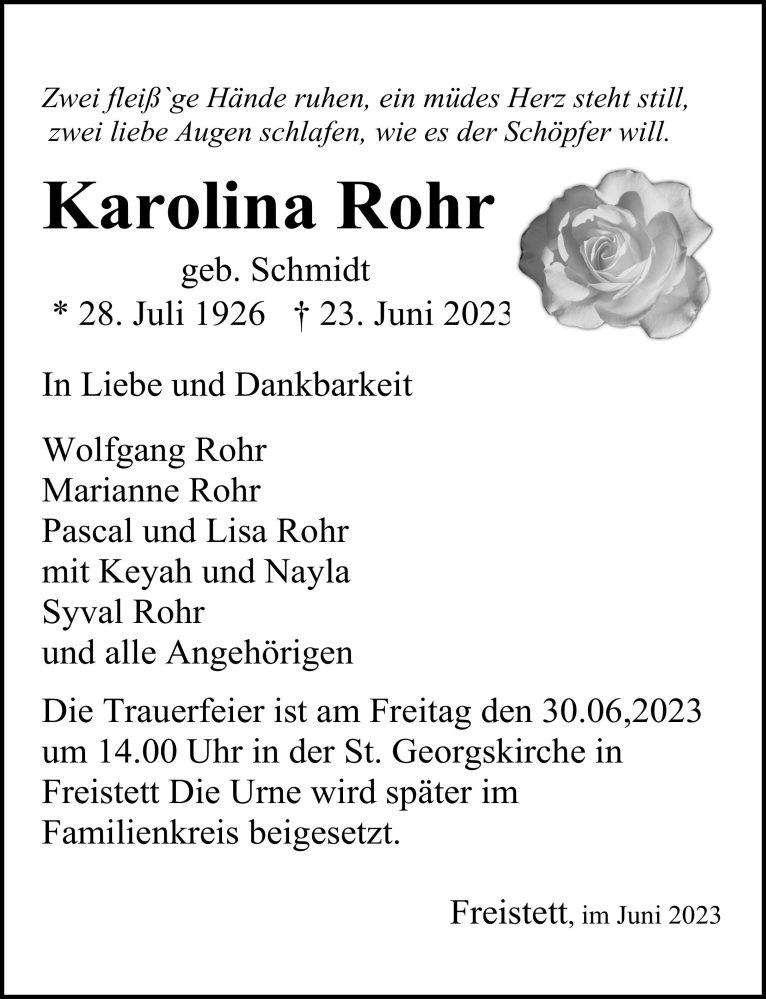 Zwei fleiß`ge Hände ruhen, ein müdes Herz steht still,
zwei liebe Augen schlafen, wie es der Schöpfer will.

Karolina Rohr

geb. Schmidt
* 28. Juli 1926 † 23. Juni 2023

In Liebe und Dankbarkeit

Wolfgang Rohr
Marianne Rohr
Pascal und Lisa Rohr
mit Keyah und Nayla
Syval Rohr
und alle Angehörigen

Die Trauerfeier ist am Freitag den 30.06,2023 um 14.00 Uhr in der St. Georgskirche in Freistett Die Urne wird später im Familienkreis beigesetzt.

Freistett, im Juni 2023